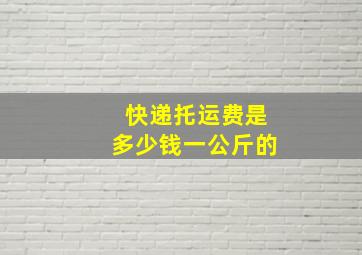 快递托运费是
多少钱一公斤的